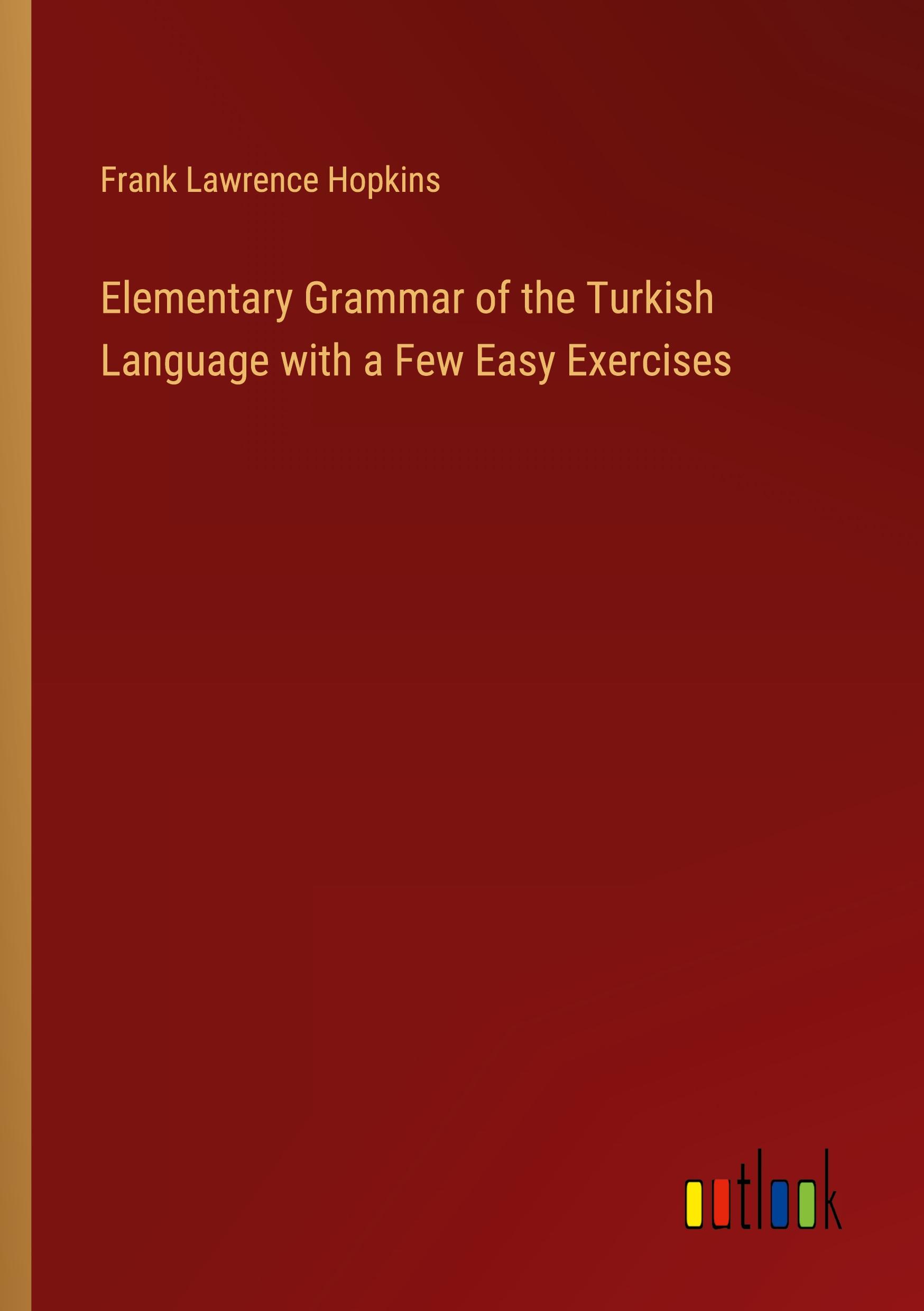 Frank Lawrence Hopkins

Elementary Grammar of the Turkish Language with a Few Easy Exercises

outlook